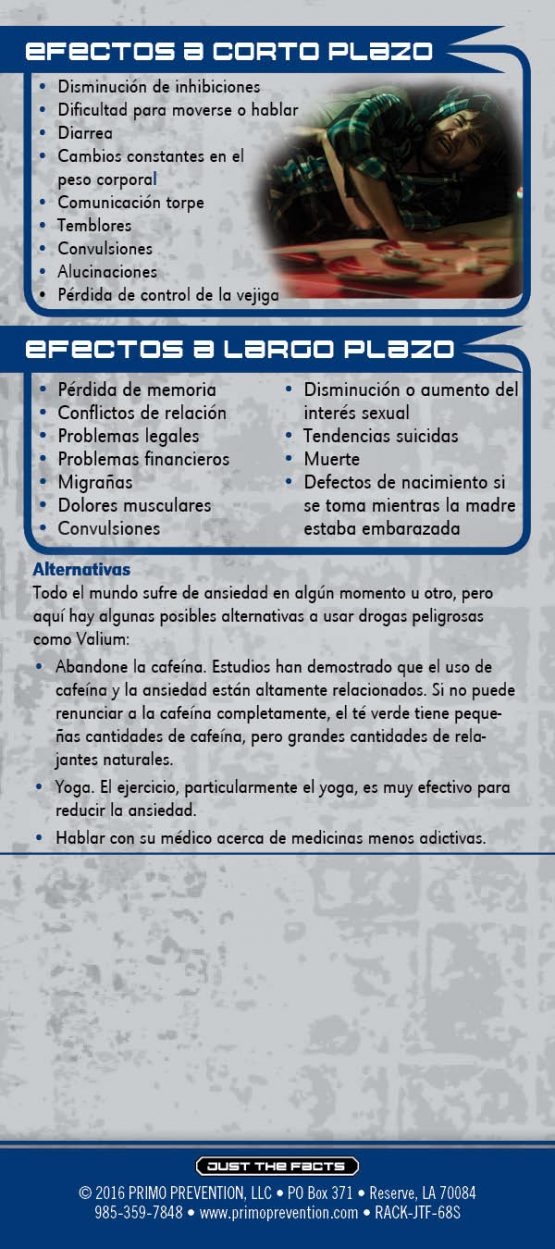 EFECTOS A CORTO PLAZO

• Disminución de inhibiciones
• Dificultad para moverse o hablar
• Diarrea
• Cambios constantes en el peso corporal
• Comunicación torpe
• Temblores
• Convulsiones
• Alucinaciones
• Pérdida de control de la vejiga

EFECTOS A LARGO PLAZO

• Pérdida de memoria
• Conflictos de relación
• Problemas legales
• Problemas financieros
• Migrañas
• Dolores musculares
• Convulsiones
• Disminución o aumento del interés sexual
• Tendencias suicidas
• Muerte
• Defectos de nacimiento si se toma mientras la madre estaba embarazada

Alternativas

Todo el mundo sufre de ansiedad en algún momento u otro, pero aquí hay algunas posibles alternativas a usar drogas peligrosas como Valium:

• Abandone la cafeína. Estudios han demostrado que el uso de cafeína y la ansiedad están altamente relacionados. Si no puede renunciar a la cafeína completamente, el té verde tiene pequeñas cantidades de cafeína, pero grandes cantidades de relajantes naturales.
• Yoga. El ejercicio, particularmente el yoga, es muy efectivo para reducir la ansiedad.
• Hablar con su médico acerca de medicinas menos adictivas.

JUST THE FACTS

© 2016 PRIMO PREVENTION, LLC • PO Box 371 • Reserve, LA 70084
985-359-7848 • www.primoprevention.com • RACK-JTF-68S